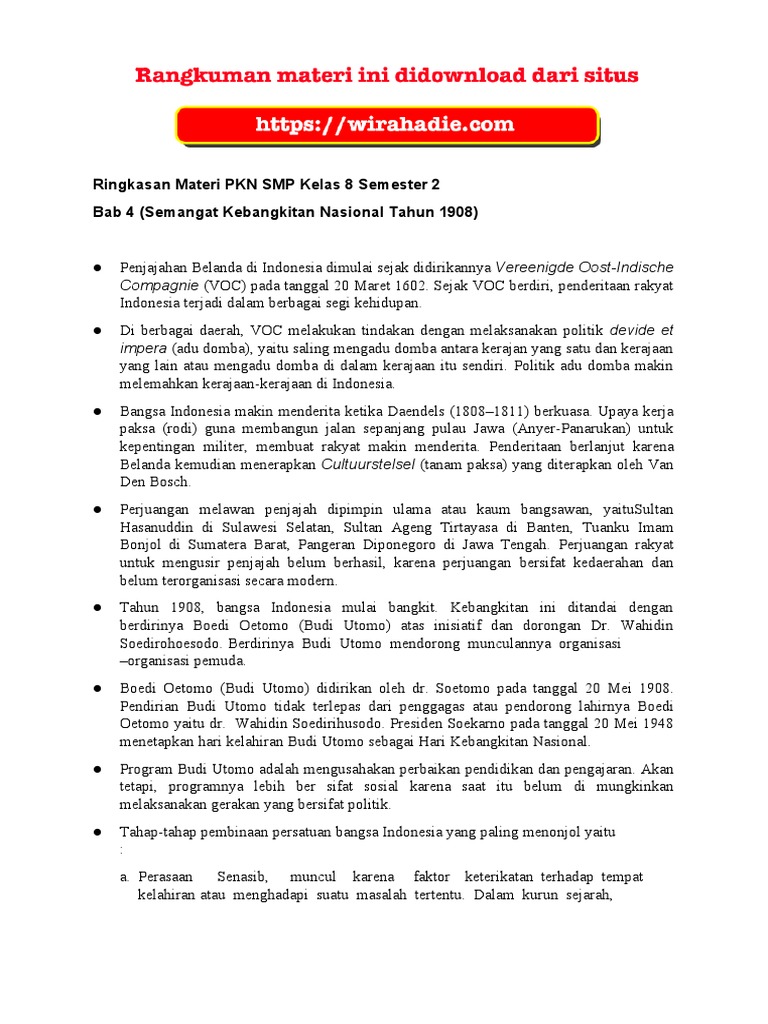 Rangkuman materi ini didownload dari situs

https://wirahadie.com

Ringkasan Materi PKN SMP Kelas 8 Semester 2

Bab 4 (Semangat Kebangkitan Nasional Tahun 1908)

● Penjajahan Belanda di Indonesia dimulai sejak didirikannya Vereenigde Oost-Indische Compagnie (VOC) pada tanggal 20 Maret 1602. Sejak VOC berdiri, penderitaan rakyat Indonesia terjadi dalam berbagai segi kehidupan.

● Di berbagai daerah, VOC melakukan tindakan dengan melaksanakan politik devide et impera (adu domba), yaitu saling mengadu domba antara kerajan yang satu dan kerajaan yang lain atau mengadu domba di dalam kerajaan itu sendiri. Politik adu domba makin melemahkan kerajaan-kerajaan di Indonesia.

● Bangsa Indonesia makin menderita ketika Daendels (1808–1811) berkuasa. Upaya kerja paksa (rodi) guna membangun jalan sepanjang pulau Jawa (Anyer-Panarukan) untuk kepentingan militer, membuat rakyat makin menderita. Penderitaan berlanjut karena Belanda kemudian menerapkan Cultuurstelsel (tanam paksa) yang diterapkan oleh Van Den Bosch.

● Perjuangan melawan penjajah dipimpin ulama atau kaum bangsawan, yaituSultan Hasanuddin di Sulawesi Selatan, Sultan Ageng Tirtayasa di Banten, Tuanku Imam Bonjol di Sumatera Barat, Pangeran Diponegoro di Jawa Tengah. Perjuangan rakyat untuk mengusir penjajah belum berhasil, karena perjuangan bersifat kedaerahan dan belum terorganisasi secara modern.

● Tahun 1908, bangsa Indonesia mulai bangkit. Kebangkitan ini ditandai dengan berdirinya Boedi Oetomo (Budi Utomo) atas inisiatif dan dorongan Dr. Wahidin Soedirohoesodo. Berdirinya Budi Utomo mendorong munculannya organisasi –organisasi pemuda.

● Boedi Oetomo (Budi Utomo) didirikan oleh dr. Soetomo pada tanggal 20 Mei 1908. Pendirian Budi Utomo tidak terlepas dari penggagas atau pendorong lahirnya Boedi Oetomo yaitu dr. Wahidin Soedirihusodo. Presiden Soekarno pada tanggal 20 Mei 1948 menetapkan hari kelahiran Budi Utomo sebagai Hari Kebangkitan Nasional.

● Program Budi Utomo adalah mengusahakan perbaikan pendidikan dan pengajaran. Akan tetapi, programnya lebih ber sifat sosial karena saat itu belum di mungkinkan melaksanakan gerakan yang bersifat politik.

● Tahap-tahap pembinaan persatuan bangsa Indonesia yang paling menonjol yaitu :

a. Perasaan Senasib, muncul karena faktor keterikatan terhadap tempat kelahiran atau menghadapi suatu masalah tertentu. Dalam kurun sejarah,